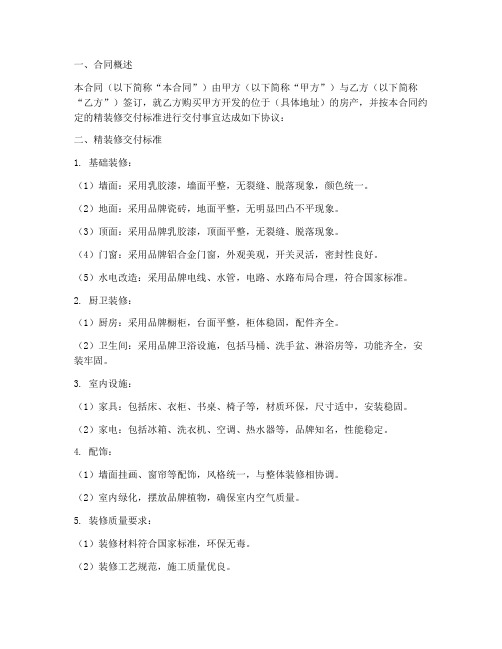 一、合同概述

本合同（以下简称“本合同”）由甲方（以下简称“甲方”）与乙方（以下简称“乙方”）签订，就乙方购买甲方开发的位于（具体地址）的房产，并按本合同约定的精装修交付标准进行交付事宜达成如下协议：

二、精装修交付标准

1. 基础装修：

（1）墙面：采用乳胶漆，墙面平整，无裂缝、脱落现象，颜色统一。

（2）地面：采用品牌瓷砖，地面平整，无明显凹凸不平现象。

（3）顶面：采用品牌乳胶漆，顶面平整，无裂缝、脱落现象。

（4）门窗：采用品牌铝合金门窗，外观美观，开关灵活，密封性良好。

（5）水电改造：采用品牌电线、水管，电路、水路布局合理，符合国家标准。

2. 厨卫装修：

（1）厨房：采用品牌橱柜，台面平整，柜体稳固，配件齐全。

（2）卫生间：采用品牌卫浴设施，包括马桶、洗手盆、淋浴房等，功能齐全，安装牢固。

3. 室内设施：

（1）家具：包括床、衣柜、书桌、椅子等，材质环保，尺寸适中，安装稳固。

（2）家电：包括冰箱、洗衣机、空调、热水器等，品牌知名，性能稳定。

4. 配饰：

（1）墙面挂画、窗帘等配饰，风格统一，与整体装修相协调。

（2）室内绿化，摆放品牌植物，确保室内空气质量。

5. 装修质量要求：

（1）装修材料符合国家标准，环保无毒。

（2）装修工艺规范，施工质量优良。